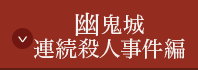 幽鬼城
連続殺人事件編